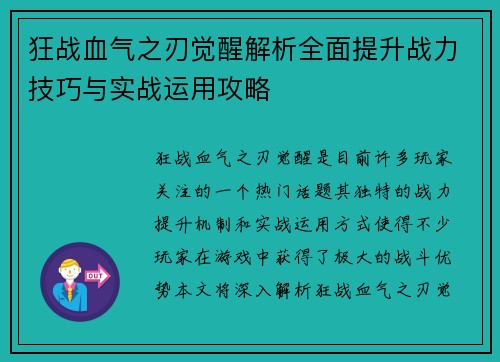 狂战血气之刃觉醒解析全面提升战力技巧与实战运用攻略

狂战血气之刃觉醒是目前许多玩家关注的一个热门话题其独特的战力提升机制和实战运用方式使得不少玩家在游戏中获得了极大的战斗优势本文将深入解析狂战血气之刃觉

OUT